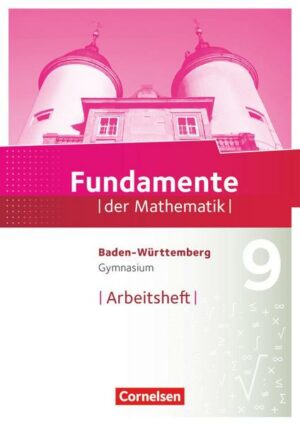 Fundamente
|der Mathematik|

Baden-Württemberg
Gymnasium

9

|Arbeitsheft|

Cornelsen